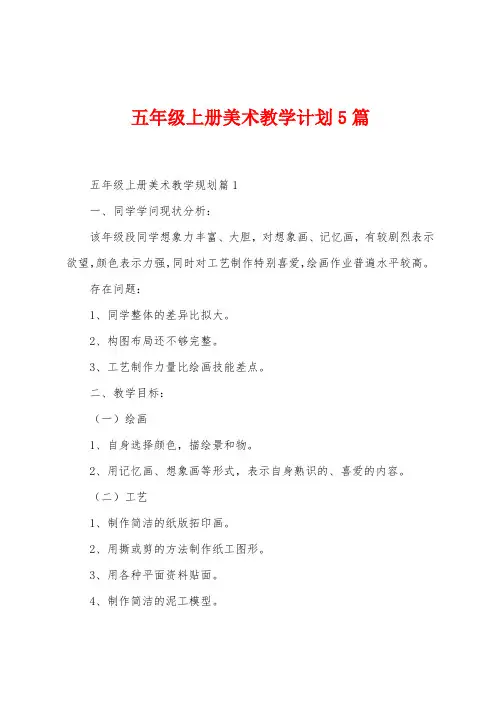 五年级上册美术教学计划5篇

五年级上册美术教学规划篇1

一、同学学问现状分析：

该年级段同学想象力丰富、大胆，对想象画、记忆画，有较剧烈表示欲望，颜色表示力强，同时对工艺制作特别喜爱，绘画作业普遍水平较高。

存在问题：

1、同学整体的差异比拟大。

2、构图布局还不够完整。

3、工艺制作力量比绘画技能差点。

二、教学目标：

（一）绘画

1、自身选择颜色，描绘景和物。

2、用记忆画、想象画等形式，表示自身熟识的、喜爱的内容。

（二）工艺

1、制作简洁的纸版拓印画。

2、用撕或剪的方法制作纸工图形。

3、用各种平面资料贴画。

4、制作简洁的泥工模型。